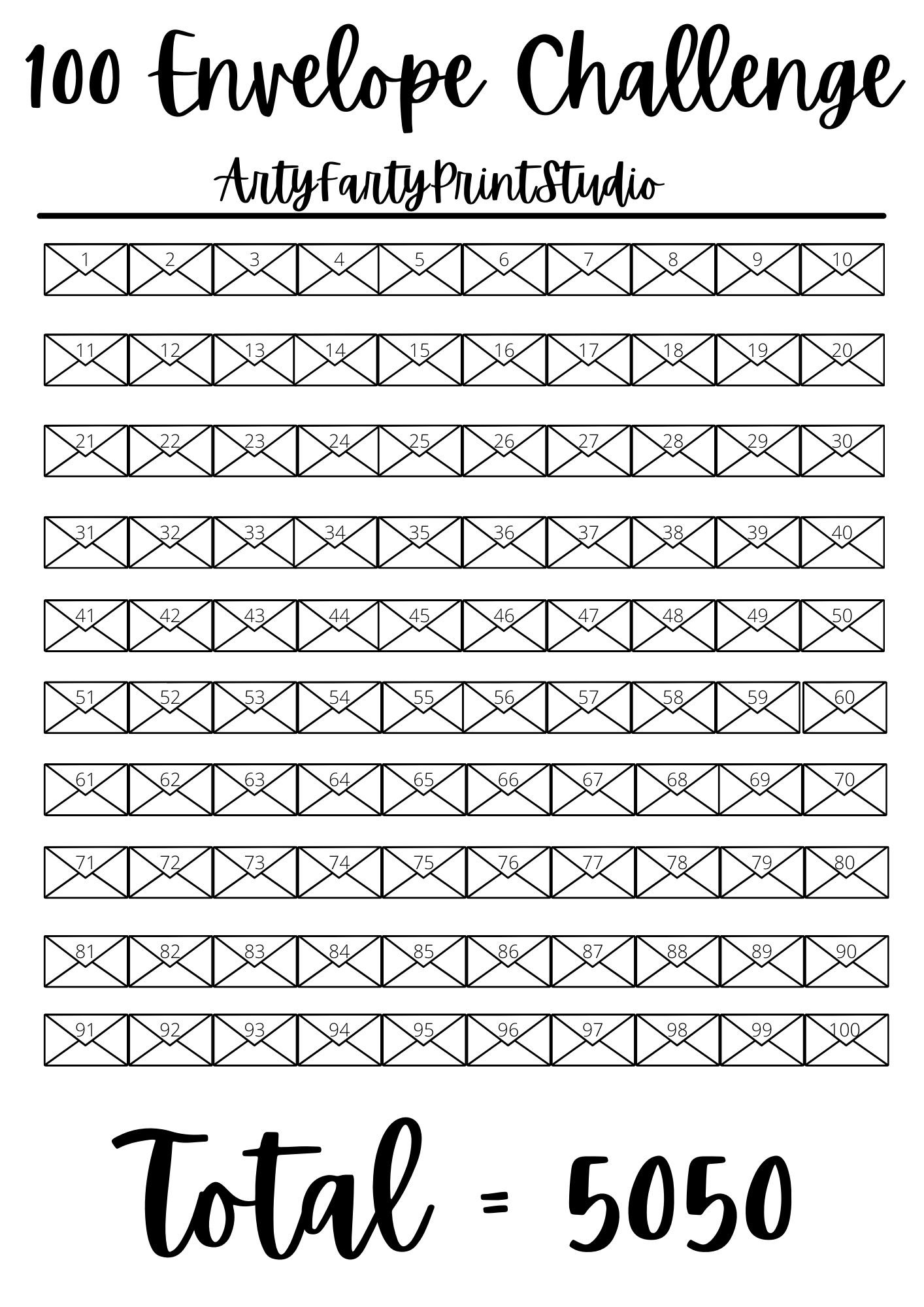 100 Envelope Challenge

ArtyFartyPrintStudio

1 2 3 4 5 6 7 8 9 10

11 12 13 14 15 16 17 18 19 20

21 22 23 24 25 26 27 28 29 30

31 32 33 34 35 36 37 38 39 40

41 42 43 44 45 46 47 48 49 50

51 52 53 54 55 56 57 58 59 60

61 62 63 64 65 66 67 68 69 70

71 72 73 74 75 76 77 78 79 80

81 82 83 84 85 86 87 88 89 90

91 92 93 94 95 96 97 98 99 100

Total = 5050